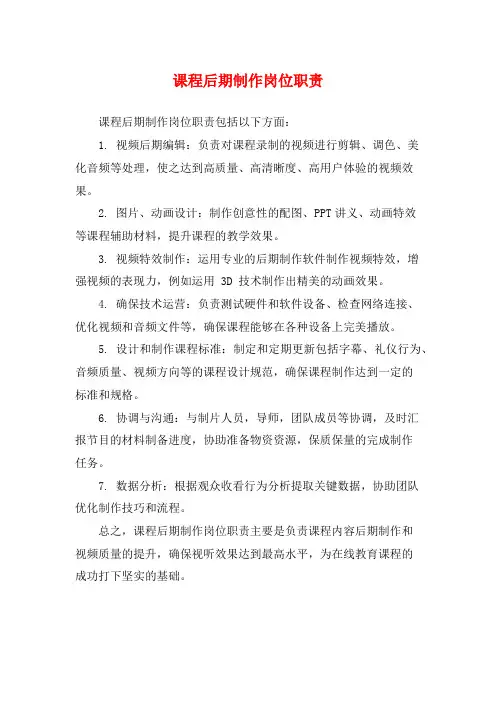 课程后期制作岗位职责

课程后期制作岗位职责包括以下方面：

1. 视频后期编辑：负责对课程录制的视频进行剪辑、调色、美化音频等处理，使之达到高质量、高清晰度、高用户体验的视频效果。

2. 图片、动画设计：制作创意性的配图、PPT 讲义、动画特效等课程辅助材料，提升课程的教学效果。

3. 视频特效制作：运用专业的后期制作软件制作视频特效，增强视频的表现力，例如运用 3D 技术制作出精美的动画效果。

4. 确保技术运营：负责测试硬件和软件设备、检查网络连接、优化视频和音频文件等，确保课程能够在各种设备上完美播放。

5. 设计和制作课程标准：制定和定期更新包括字幕、礼仪行为、音频质量、视频方向等的课程设计规范，确保课程制作达到一定的标准和规格。

6. 协调与沟通：与制片人员，导师，团队成员等协调，及时汇报节目的材料制备进度，协助准备物资资源，保质保量的完成制作任务。

7. 数据分析：根据观众收看行为分析提取关键数据，协助团队优化制作技巧和流程。

总之，课程后期制作岗位职责主要是负责课程内容后期制作和视频质量的提升，确保视听效果达到最高水平，为在线教育课程的成功打下坚实的基础。